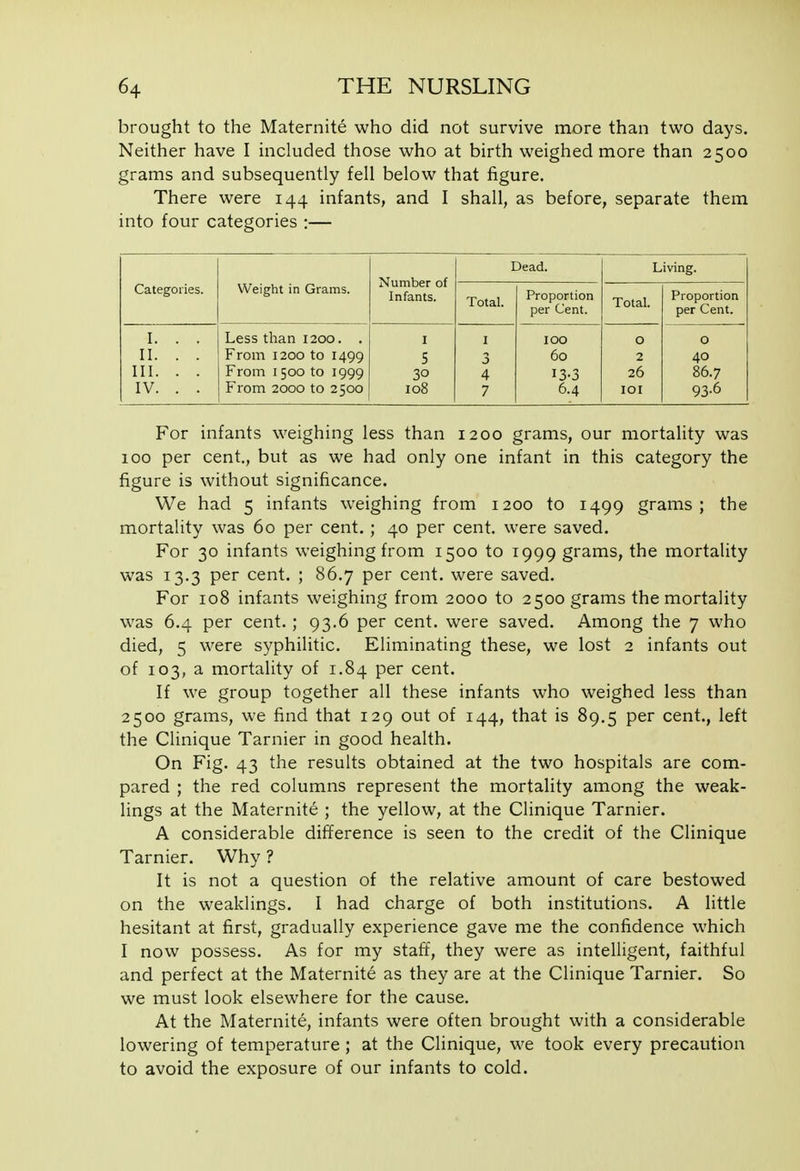 64 THE NURSLING

brought to the Maternité who did not survive more than two days. Neither have I included those who at birth weighed more than 2500 grams and subsequently fell below that figure.

There were 144 infants, and I shall, as before, separate them into four categories :—

| Categories. | Weight in Grams. | Number of Infants. | Dead. Total. | Dead. Proportion per Cent. | Living. Total. | Living. Proportion per Cent. |
|---|---|---|---|---|---|---|
| I. . . | Less than 1200. . | 1 | 1 | 100 | 0 | 0 |
| II. . . | From 1200 to 1499 | 5 | 3 | 60 | 2 | 40 |
| III. . . | From 1500 to 1999 | 30 | 4 | 13.3 | 26 | 86.7 |
| IV. . . | From 2000 to 2500 | 108 | 7 | 6.4 | 101 | 93.6 |

For infants weighing less than 1200 grams, our mortality was 100 per cent., but as we had only one infant in this category the figure is without significance.

We had 5 infants weighing from 1200 to 1499 grams ; the mortality was 60 per cent. ; 40 per cent. were saved.

For 30 infants weighing from 1500 to 1999 grams, the mortality was 13.3 per cent. ; 86.7 per cent. were saved.

For 108 infants weighing from 2000 to 2500 grams the mortality was 6.4 per cent. ; 93.6 per cent. were saved. Among the 7 who died, 5 were syphilitic. Eliminating these, we lost 2 infants out of 103, a mortality of 1.84 per cent.

If we group together all these infants who weighed less than 2500 grams, we find that 129 out of 144, that is 89.5 per cent., left the Clinique Tarnier in good health.

On Fig. 43 the results obtained at the two hospitals are compared ; the red columns represent the mortality among the weaklings at the Maternité ; the yellow, at the Clinique Tarnier.

A considerable difference is seen to the credit of the Clinique Tarnier. Why ?

It is not a question of the relative amount of care bestowed on the weaklings. I had charge of both institutions. A little hesitant at first, gradually experience gave me the confidence which I now possess. As for my staff, they were as intelligent, faithful and perfect at the Maternité as they are at the Clinique Tarnier. So we must look elsewhere for the cause.

At the Maternité, infants were often brought with a considerable lowering of temperature ; at the Clinique, we took every precaution to avoid the exposure of our infants to cold.